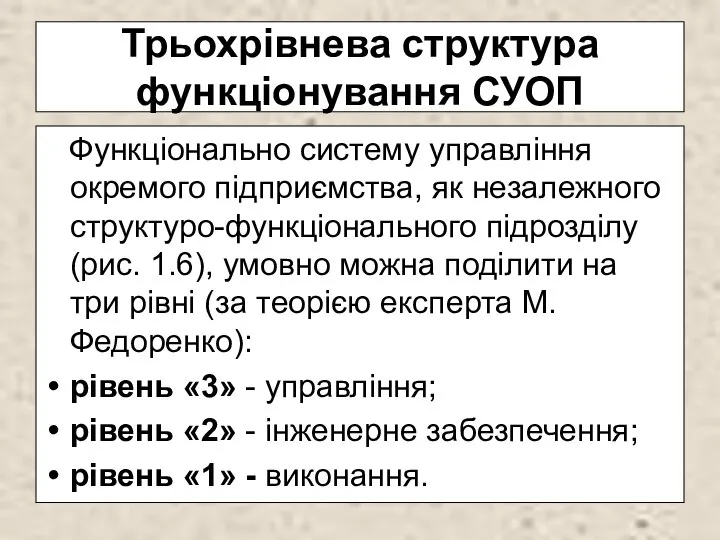 Трьохрівнева структура функціонування СУОП

Функціонально систему управління окремого підприємства, як незалежного структуро-функціонального підрозділу (рис. 1.6), умовно можна поділити на три рівні (за теорією експерта М. Федоренко):

• рівень «3» - управління;
• рівень «2» - інженерне забезпечення;
• рівень «1» - виконання.